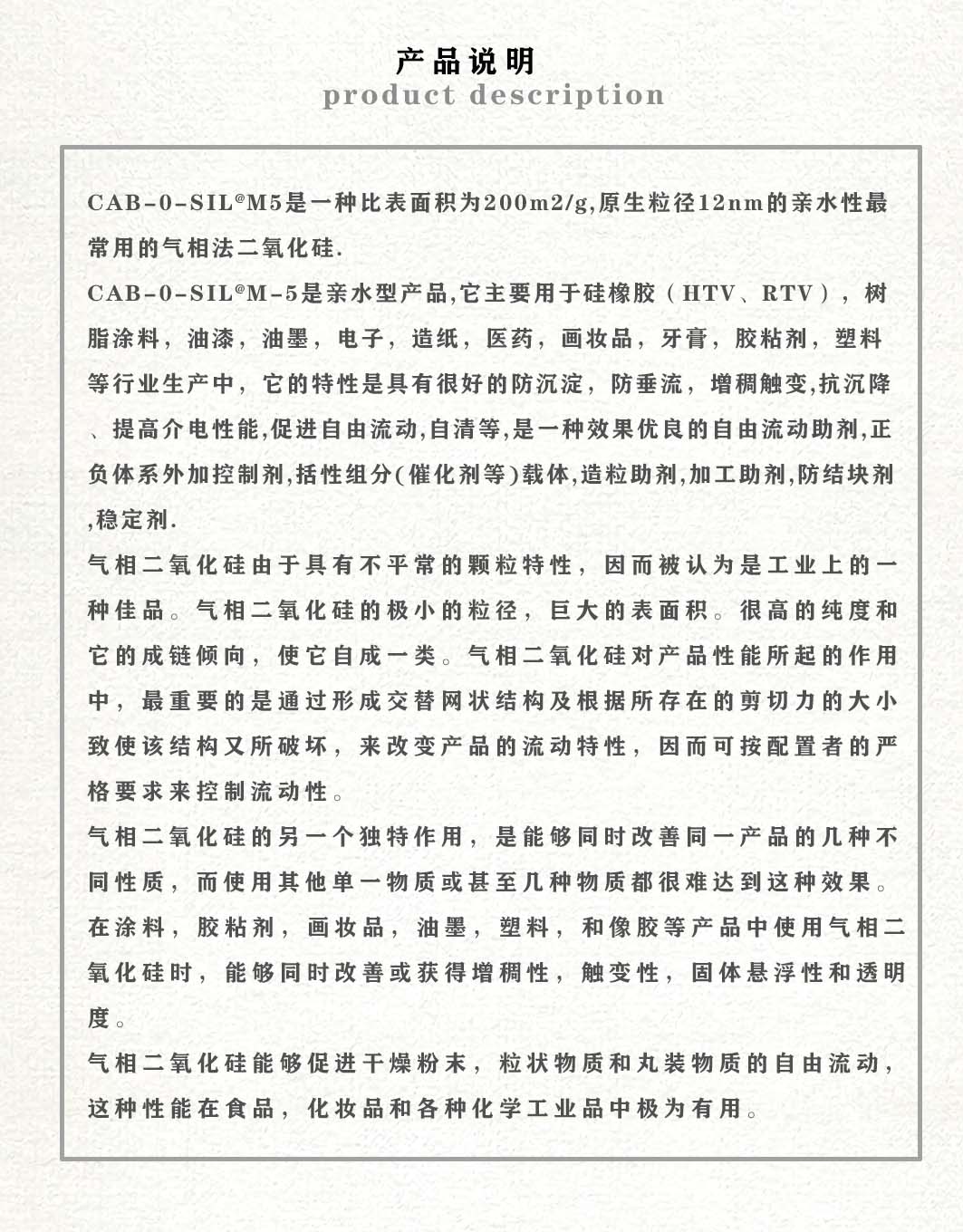 产品说明
product description

CAB-0-SIL®M5是一种比表面积为200m2/g,原生粒径12nm的亲水性最常用的气相法二氧化硅.

CAB-0-SIL®M-5是亲水型产品,它主要用于硅橡胶（HTV、RTV），树脂涂料，油漆，油墨，电子，造纸，医药，画妆品，牙膏，胶粘剂，塑料等行业生产中，它的特性是具有很好的防沉淀，防垂流，增稠触变,抗沉降、提高介电性能,促进自由流动,自清等,是一种效果优良的自由流动助剂,正负体系外加控制剂,括性组分(催化剂等)载体,造粒助剂,加工助剂,防结块剂,稳定剂.

气相二氧化硅由于具有不平常的颗粒特性，因而被认为是工业上的一种佳品。气相二氧化硅的极小的粒径，巨大的表面积。很高的纯度和它的成链倾向，使它自成一类。气相二氧化硅对产品性能所起的作用中，最重要的是通过形成交替网状结构及根据所存在的剪切力的大小致使该结构又所破坏，来改变产品的流动特性，因而可按配置者的严格要求来控制流动性。

气相二氧化硅的另一个独特作用，是能够同时改善同一产品的几种不同性质，而使用其他单一物质或甚至几种物质都很难达到这种效果。在涂料，胶粘剂，画妆品，油墨，塑料，和像胶等产品中使用气相二氧化硅时，能够同时改善或获得增稠性，触变性，固体悬浮性和透明度。

气相二氧化硅能够促进干燥粉末，粒状物质和丸装物质的自由流动，这种性能在食品，化妆品和各种化学工业品中极为有用。